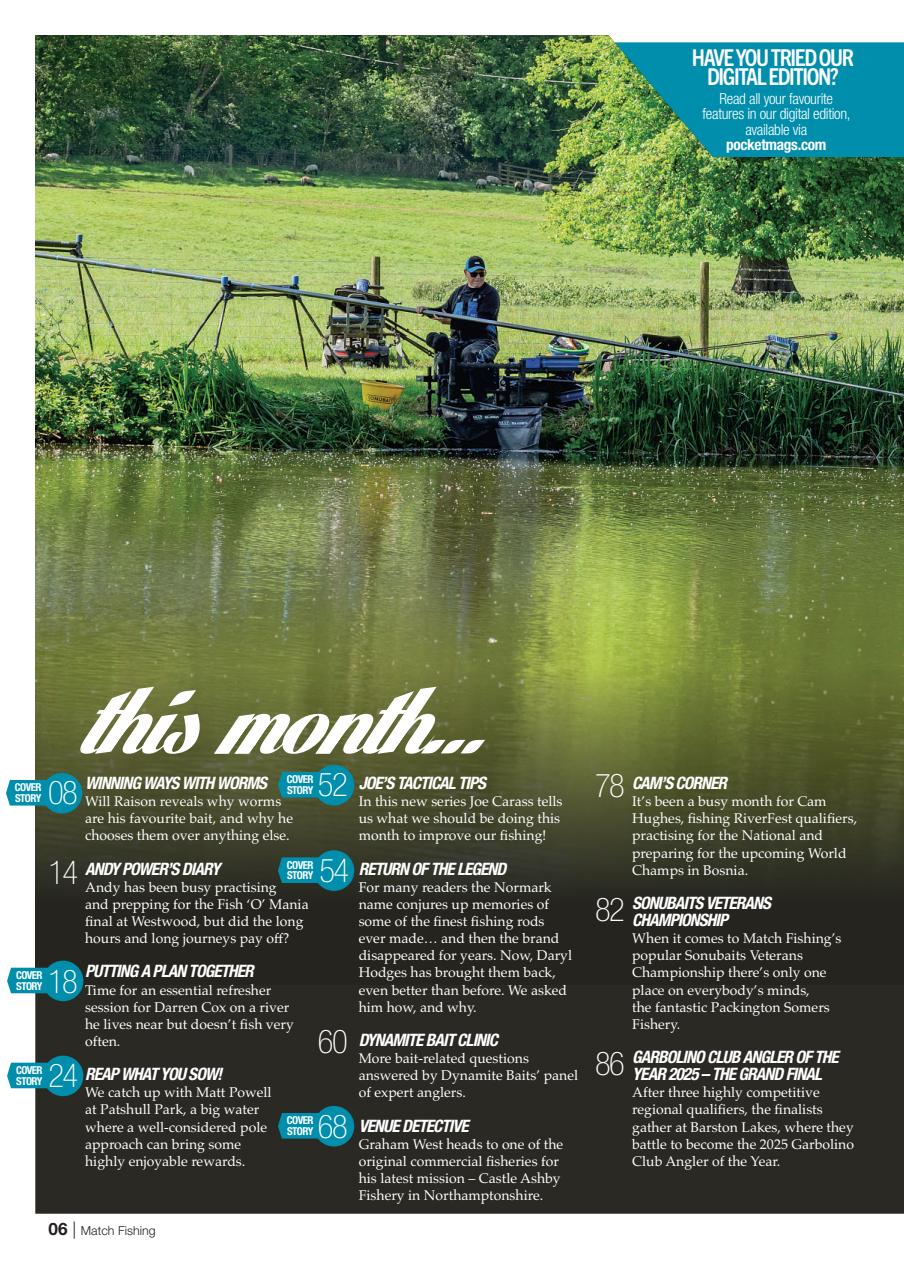 HAVE YOU TRIED OUR DIGITAL EDITION?
Read all your favourite features in our digital edition, available via
pocketmags.com

this month...

COVER STORY 08 WINNING WAYS WITH WORMS
Will Raison reveals why worms are his favourite bait, and why he chooses them over anything else.

14 ANDY POWER'S DIARY
Andy has been busy practising and prepping for the Fish 'O' Mania final at Westwood, but did the long hours and long journeys pay off?

COVER STORY 18 PUTTING A PLAN TOGETHER
Time for an essential refresher session for Darren Cox on a river he lives near but doesn't fish very often.

COVER STORY 24 REAP WHAT YOU SOW!
We catch up with Matt Powell at Patshull Park, a big water where a well-considered pole approach can bring some highly enjoyable rewards.

COVER STORY 52 JOE'S TACTICAL TIPS
In this new series Joe Carass tells us what we should be doing this month to improve our fishing!

COVER STORY 54 RETURN OF THE LEGEND
For many readers the Normark name conjures up memories of some of the finest fishing rods ever made… and then the brand disappeared for years. Now, Daryl Hodges has brought them back, even better than before. We asked him how, and why.

60 DYNAMITE BAIT CLINIC
More bait-related questions answered by Dynamite Baits' panel of expert anglers.

COVER STORY 68 VENUE DETECTIVE
Graham West heads to one of the original commercial fisheries for his latest mission – Castle Ashby Fishery in Northamptonshire.

78 CAM'S CORNER
It's been a busy month for Cam Hughes, fishing RiverFest qualifiers, practising for the National and preparing for the upcoming World Champs in Bosnia.

82 SONUBAITS VETERANS CHAMPIONSHIP
When it comes to Match Fishing's popular Sonubaits Veterans Championship there's only one place on everybody's minds, the fantastic Packington Somers Fishery.

86 GARBOLINO CLUB ANGLER OF THE YEAR 2025 – THE GRAND FINAL
After three highly competitive regional qualifiers, the finalists gather at Barston Lakes, where they battle to become the 2025 Garbolino Club Angler of the Year.

06 | Match Fishing